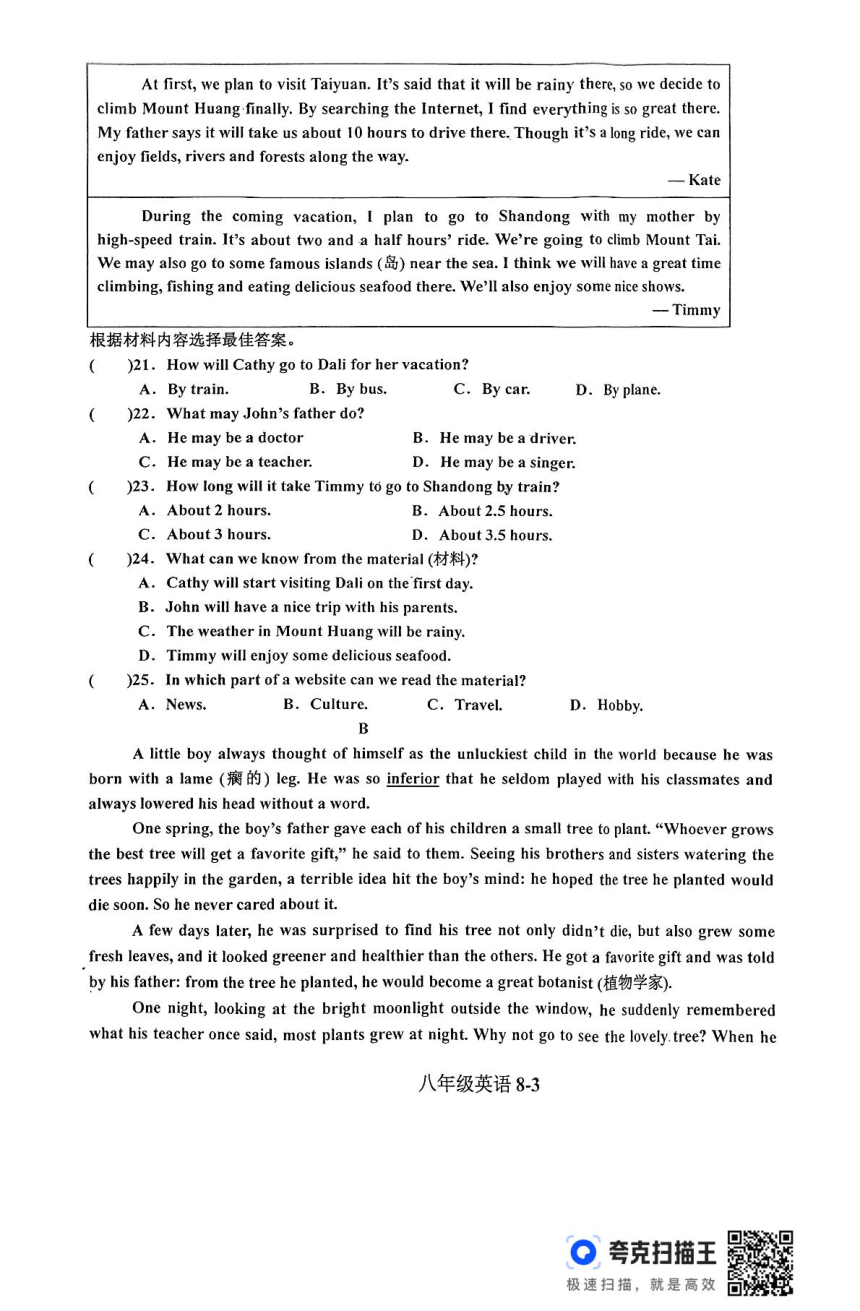 At first, we plan to visit Taiyuan. It's said that it will be rainy there, so we decide to climb Mount Huang finally. By searching the Internet, I find everything is so great there. My father says it will take us about 10 hours to drive there. Though it's a long ride, we can enjoy fields, rivers and forests along the way.

— Kate

During the coming vacation, I plan to go to Shandong with my mother by high-speed train. It's about two and a half hours' ride. We're going to climb Mount Tai. We may also go to some famous islands (岛) near the sea. I think we will have a great time climbing, fishing and eating delicious seafood there. We'll also enjoy some nice shows.

— Timmy

根据材料内容选择最佳答案。

( )21. How will Cathy go to Dali for her vacation?
A. By train. B. By bus. C. By car. D. By plane.

( )22. What may John's father do?
A. He may be a doctor
B. He may be a driver.
C. He may be a teacher.
D. He may be a singer.

( )23. How long will it take Timmy to go to Shandong by train?
A. About 2 hours.
B. About 2.5 hours.
C. About 3 hours.
D. About 3.5 hours.

( )24. What can we know from the material (材料)?
A. Cathy will start visiting Dali on the first day.
B. John will have a nice trip with his parents.
C. The weather in Mount Huang will be rainy.
D. Timmy will enjoy some delicious seafood.

( )25. In which part of a website can we read the material?
A. News. B. Culture. C. Travel. D. Hobby.

B

A little boy always thought of himself as the unluckiest child in the world because he was born with a lame (瘸的) leg. He was so inferior that he seldom played with his classmates and always lowered his head without a word.

One spring, the boy's father gave each of his children a small tree to plant. "Whoever grows the best tree will get a favorite gift," he said to them. Seeing his brothers and sisters watering the trees happily in the garden, a terrible idea hit the boy's mind: he hoped the tree he planted would die soon. So he never cared about it.

A few days later, he was surprised to find his tree not only didn't die, but also grew some fresh leaves, and it looked greener and healthier than the others. He got a favorite gift and was told by his father: from the tree he planted, he would become a great botanist (植物学家).

One night, looking at the bright moonlight outside the window, he suddenly remembered what his teacher once said, most plants grew at night. Why not go to see the lovely tree? When he

八年级英语 8-3

夸克扫描王
极速扫描，就是高效